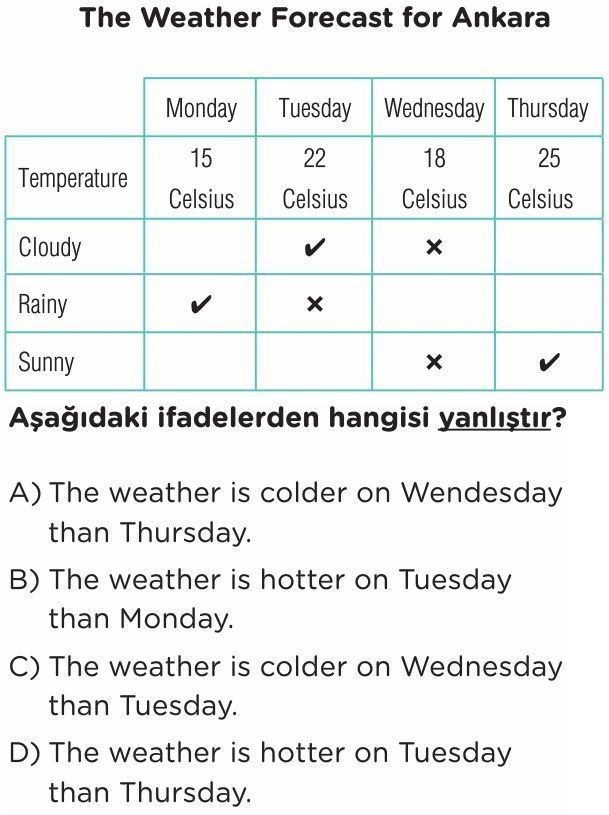 The Weather Forecast for Ankara

| | Monday | Tuesday | Wednesday | Thursday |
|---|---|---|---|---|
| Temperature | 15 Celsius | 22 Celsius | 18 Celsius | 25 Celsius |
| Cloudy | | ✔ | × | |
| Rainy | ✔ | × | | |
| Sunny | | | × | ✔ |

Aşağıdaki ifadelerden hangisi yanlıştır?

A) The weather is colder on Wendesday than Thursday.

B) The weather is hotter on Tuesday than Monday.

C) The weather is colder on Wednesday than Tuesday.

D) The weather is hotter on Tuesday than Thursday.